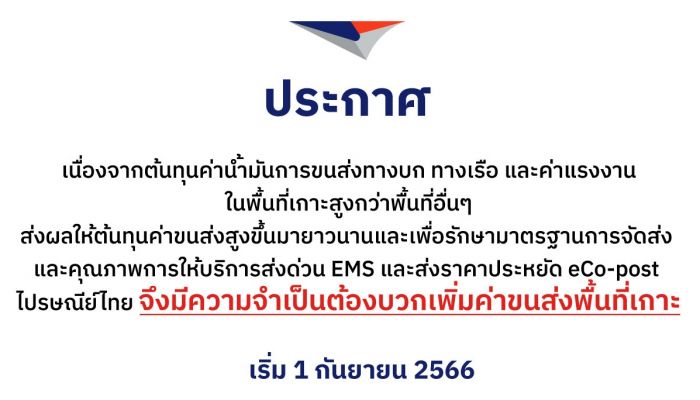 ประกาศ

เนื่องจากต้นทุนค่าน้ำมันการขนส่งทางบก ทางเรือ และค่าแรงงาน ในพื้นที่เกาะสูงกว่าพื้นที่อื่นๆ ส่งผลให้ต้นทุนค่าขนส่งสูงขึ้นมายาวนานและเพื่อรักษามาตรฐานการจัดส่ง และคุณภาพการให้บริการส่งด่วน EMS และส่งราคาประหยัด eCo-post ไปรษณีย์ไทย จึงมีความจำเป็นต้องบวกเพิ่มค่าขนส่งพื้นที่เกาะ

เริ่ม 1 กันยายน 2566